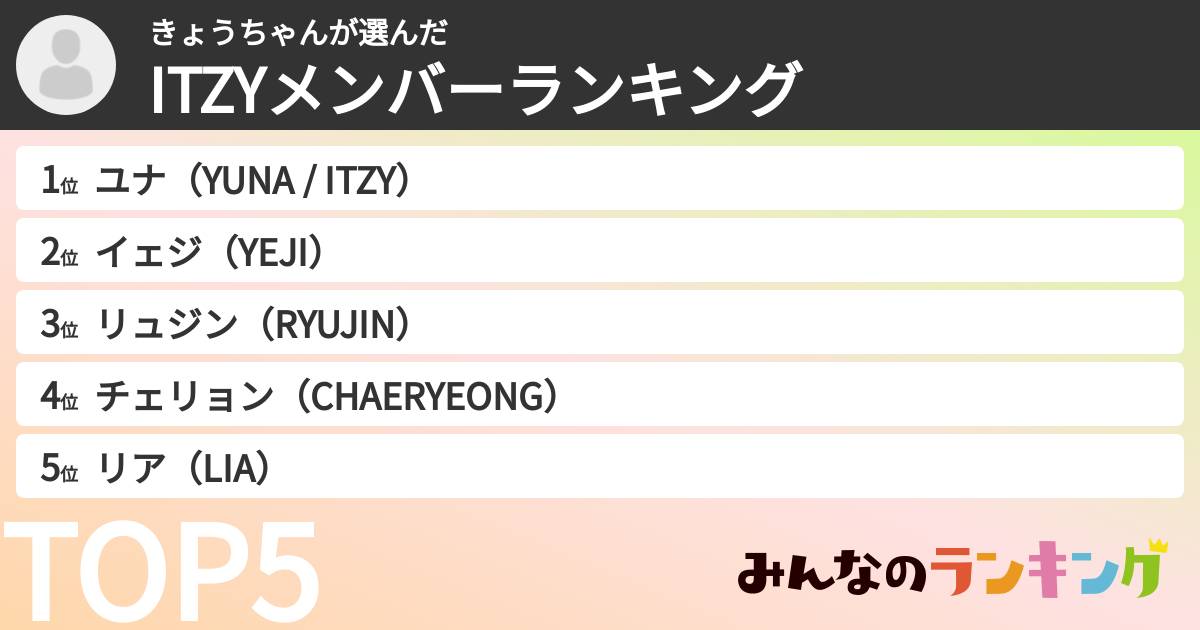 きょうちゃんが選んだ
ITZYメンバーランキング

1位 ユナ（YUNA / ITZY）
2位 イェジ（YEJI）
3位 リュジン（RYUJIN）
4位 チェリョン（CHAERYEONG）
5位 リア（LIA）

TOP5

みんなのランキング